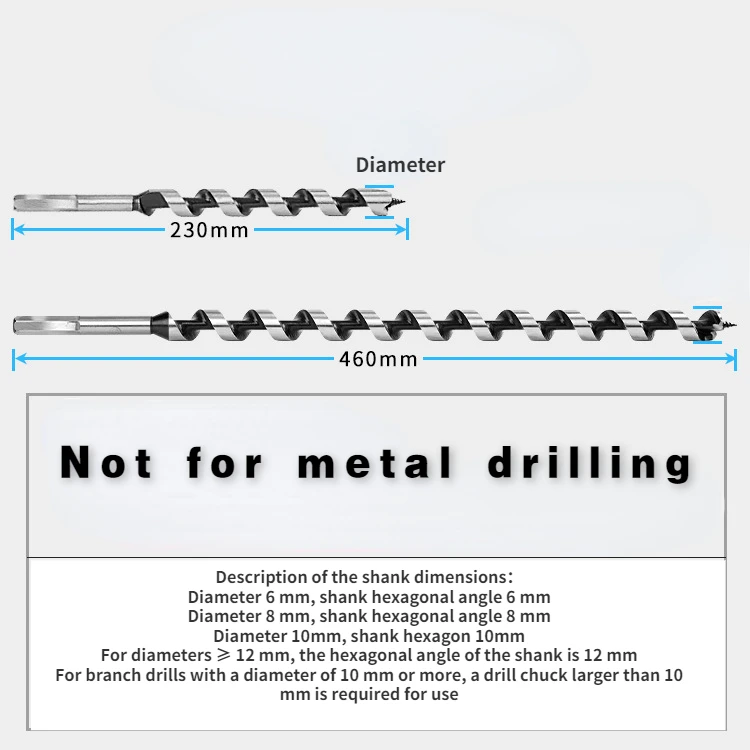 Diameter

230mm

460mm

Not for metal drilling

Description of the shank dimensions:
Diameter 6 mm, shank hexagonal angle 6 mm
Diameter 8 mm, shank hexagonal angle 8 mm
Diameter 10mm, shank hexagon 10mm
For diameters $\geqslant$ 12 mm, the hexagonal angle of the shank is 12 mm
For branch drills with a diameter of 10 mm or more, a drill chuck larger than 10 mm is required for use